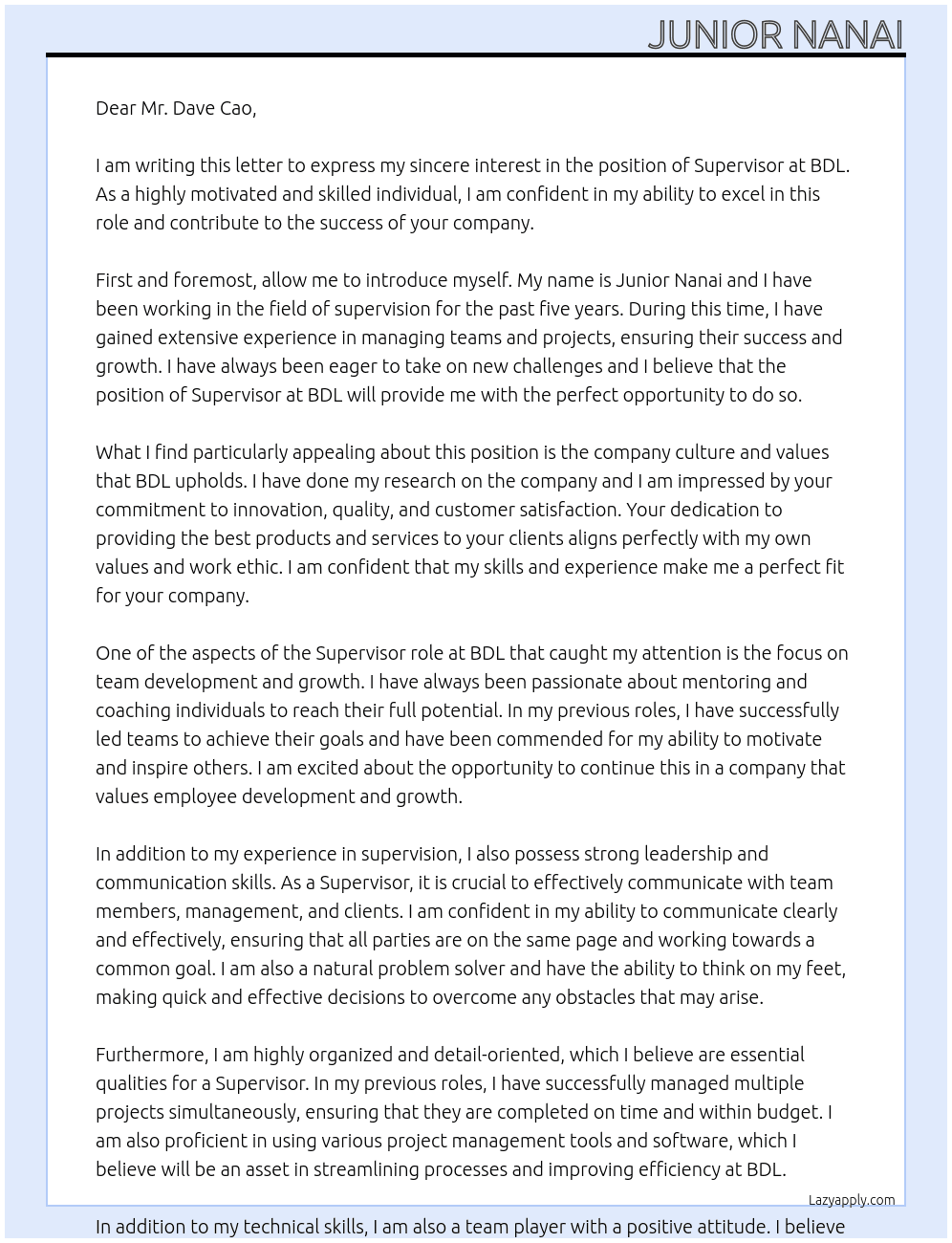 JUNIOR NANAI

Dear Mr. Dave Cao,

I am writing this letter to express my sincere interest in the position of Supervisor at BDL. As a highly motivated and skilled individual, I am confident in my ability to excel in this role and contribute to the success of your company.

First and foremost, allow me to introduce myself. My name is Junior Nanai and I have been working in the field of supervision for the past five years. During this time, I have gained extensive experience in managing teams and projects, ensuring their success and growth. I have always been eager to take on new challenges and I believe that the position of Supervisor at BDL will provide me with the perfect opportunity to do so.

What I find particularly appealing about this position is the company culture and values that BDL upholds. I have done my research on the company and I am impressed by your commitment to innovation, quality, and customer satisfaction. Your dedication to providing the best products and services to your clients aligns perfectly with my own values and work ethic. I am confident that my skills and experience make me a perfect fit for your company.

One of the aspects of the Supervisor role at BDL that caught my attention is the focus on team development and growth. I have always been passionate about mentoring and coaching individuals to reach their full potential. In my previous roles, I have successfully led teams to achieve their goals and have been commended for my ability to motivate and inspire others. I am excited about the opportunity to continue this in a company that values employee development and growth.

In addition to my experience in supervision, I also possess strong leadership and communication skills. As a Supervisor, it is crucial to effectively communicate with team members, management, and clients. I am confident in my ability to communicate clearly and effectively, ensuring that all parties are on the same page and working towards a common goal. I am also a natural problem solver and have the ability to think on my feet, making quick and effective decisions to overcome any obstacles that may arise.

Furthermore, I am highly organized and detail-oriented, which I believe are essential qualities for a Supervisor. In my previous roles, I have successfully managed multiple projects simultaneously, ensuring that they are completed on time and within budget. I am also proficient in using various project management tools and software, which I believe will be an asset in streamlining processes and improving efficiency at BDL.

Lazyapply.com

In addition to my technical skills, I am also a team player with a positive attitude. I believe